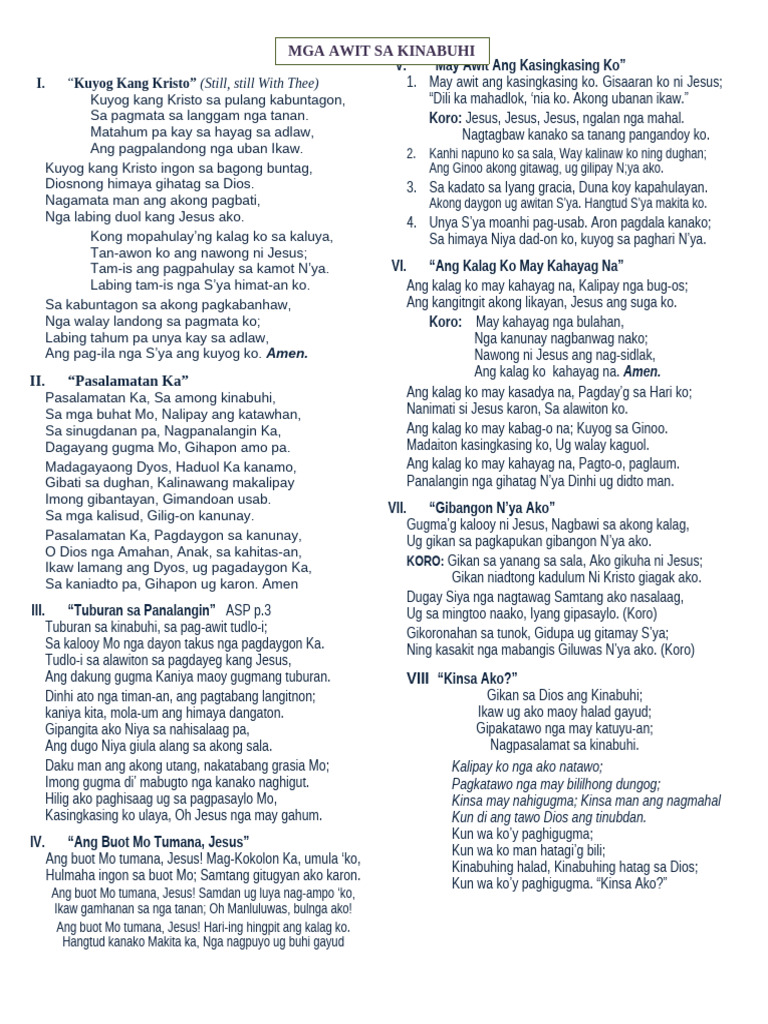 MGA AWIT SA KINABUHI

I. "Kuyog Kang Kristo" (Still, still With Thee)
Kuyog kang Kristo sa pulang kabuntagon,
Sa pagmata sa langgam nga tanan.
Matahum pa kay sa hayag sa adlaw,
Ang pagpalandong nga uban Ikaw.

Kuyog kang Kristo ingon sa bagong buntag,
Diosnong himaya gihatag sa Dios.
Nagamata man ang akong pagbati,
Nga labing duol kang Jesus ako.

Kong mopahulay'ng kalag ko sa kaluya,
Tan-awon ko ang nawong ni Jesus;
Tam-is ang pagpahulay sa kamot N'ya.
Labing tam-is nga S'ya himat-an ko.

Sa kabuntagon sa akong pagkabanhaw,
Nga walay landong sa pagmata ko;
Labing tahum pa unya kay sa adlaw,
Ang pag-ila nga S'ya ang kuyog ko. Amen.

II. "Pasalamatan Ka"
Pasalamatan Ka, Sa among kinabuhi,
Sa mga buhat Mo, Nalipay ang katawhan,
Sa sinugdanan pa, Nagpanalangin Ka,
Dagayang gugma Mo, Gihapon amo pa.

Madagayaong Dyos, Haduol Ka kanamo,
Gibati sa dughan, Kalinawang makalipay
Imong gibantayan, Gimandoan usab.
Sa mga kalisud, Gilig-on kanunay.

Pasalamatan Ka, Pagdaygon sa kanunay,
O Dios nga Amahan, Anak, sa kahitas-an,
Ikaw lamang ang Dyos, ug pagadaygon Ka,
Sa kaniadto pa, Gihapon ug karon. Amen

III. "Tuburan sa Panalangin" ASP p.3
Tuburan sa kinabuhi, sa pag-awit tudlo-i;
Sa kalooy Mo nga dayon takus nga pagdaygon Ka.
Tudlo-i sa alawiton sa pagdayeg kang Jesus,
Ang dakung gugma Kaniya maoy gugmang tuburan.

Dinhi ato nga timan-an, ang pagtabang langitnon;
kaniya kita, mola-um ang himaya dangaton.
Gipangita ako Niya sa nahisalaag pa,
Ang dugo Niya giula alang sa akong sala.

Daku man ang akong utang, nakatabang grasia Mo;
Imong gugma di' mabugto nga kanako naghigut.
Hilig ako paghisaag ug sa pagpasaylo Mo,
Kasingkasing ko ulaya, Oh Jesus nga may gahum.

IV. "Ang Buot Mo Tumana, Jesus"
Ang buot Mo tumana, Jesus! Mag-Kokolon Ka, umula 'ko,
Hulmaha ingon sa buot Mo; Samtang gitugyan ako karon.
Ang buot Mo tumana, Jesus! Samdan ug luya nag-ampo 'ko,
Ikaw gamhanan sa nga tanan; Oh Manluluwas, bulnga ako!
Ang buot Mo tumana, Jesus! Hari-ing hingpit ang kalag ko.
Hangtud kanako Makita ka, Nga nagpuyo ug buhi gayud

V. "May Awit Ang Kasingkasing Ko"
1. May awit ang kasingkasing ko. Gisaaran ko ni Jesus;
"Dili ka mahadlok, 'nia ko. Akong ubanan ikaw."
Koro: Jesus, Jesus, Jesus, ngalan nga mahal.
Nagtagbaw kanako sa tanang pangandoy ko.
2. Kanhi napuno ko sa sala, Way kalinaw ko ning dughan;
Ang Ginoo akong gitawag, ug gilipay N;ya ako.
3. Sa kadato sa Iyang gracia, Duna koy kapahulayan.
Akong daygon ug awitan S'ya. Hangtud S'ya makita ko.
4. Unya S'ya moanhi pag-usab. Aron pagdala kanako;
Sa himaya Niya dad-on ko, kuyog sa paghari N'ya.

VI. "Ang Kalag Ko May Kahayag Na"
Ang kalag ko may kahayag na, Kalipay nga bug-os;
Ang kangitngit akong likayan, Jesus ang suga ko.
Koro: May kahayag nga bulahan,
Nga kanunay nagbanwag nako;
Nawong ni Jesus ang nag-sidlak,
Ang kalag ko kahayag na. Amen.

Ang kalag ko may kasadya na, Pagday'g sa Hari ko;
Nanimati si Jesus karon, Sa alawiton ko.
Ang kalag ko may kabag-o na; Kuyog sa Ginoo.
Madaiton kasingkasing ko, Ug walay kaguol.
Ang kalag ko may kahayag na, Pagto-o, paglaum.
Panalangin nga gihatag N'ya Dinhi ug didto man.

VII. "Gibangon N'ya Ako"
Gugma'g kalooy ni Jesus, Nagbawi sa akong kalag,
Ug gikan sa pagkapukan gibangon N'ya ako.
KORO: Gikan sa yanang sa sala, Ako gikuha ni Jesus;
Gikan niadtong kadulum Ni Kristo giagak ako.
Dugay Siya nga nagtawag Samtang ako nasalaag,
Ug sa mingtoo naako, Iyang gipasaylo. (Koro)
Gikoronahan sa tunok, Gidupa ug gitamay S'ya;
Ning kasakit nga mabangis Giluwas N'ya ako. (Koro)

VIII "Kinsa Ako?"
Gikan sa Dios ang Kinabuhi;
Ikaw ug ako maoy halad gayud;
Gipakatawo nga may katuyu-an;
Nagpasalamat sa kinabuhi.

Kalipay ko nga ako natawo;
Pagkatawo nga may bililhong dungog;
Kinsa may nahigugma; Kinsa man ang nagmahal
Kun di ang tawo Dios ang tinubdan.
Kun wa ko'y paghigugma;
Kun wa ko man hatagi'g bili;
Kinabuhing halad, Kinabuhing hatag sa Dios;
Kun wa ko'y paghigugma. "Kinsa Ako?"